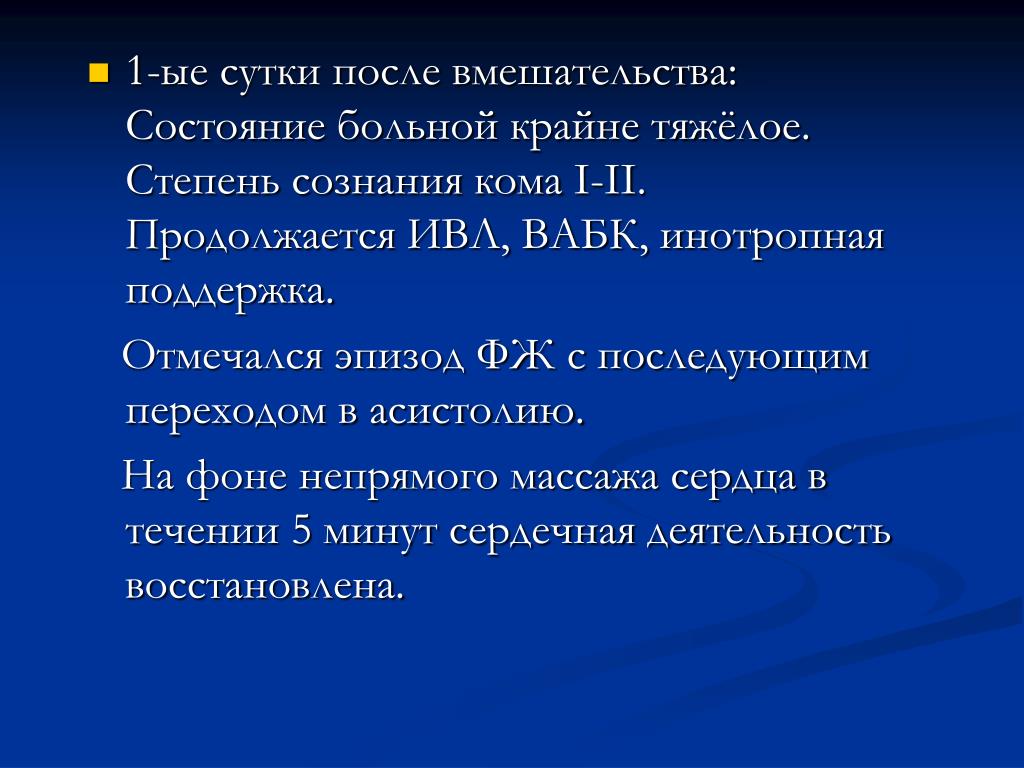 1-ые сутки после вмешательства: Состояние больной крайне тяжёлое. Степень сознания кома I-II. Продолжается ИВЛ, ВАБК, инотропная поддержка.

Отмечался эпизод ФЖ с последующим переходом в асистолию.

На фоне непрямого массажа сердца в течении 5 минут сердечная деятельность восстановлена.